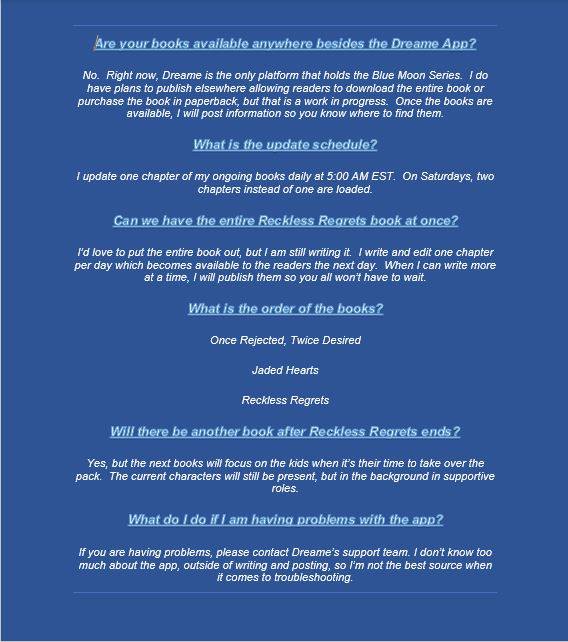 Are your books available anywhere besides the Dreame App?

No. Right now, Dreame is the only platform that holds the Blue Moon Series. I do have plans to publish elsewhere allowing readers to download the entire book or purchase the book in paperback, but that is a work in progress. Once the books are available, I will post information so you know where to find them.

What is the update schedule?

I update one chapter of my ongoing books daily at 5:00 AM EST. On Saturdays, two chapters instead of one are loaded.

Can we have the entire Reckless Regrets book at once?

I'd love to put the entire book out, but I am still writing it. I write and edit one chapter per day which becomes available to the readers the next day. When I can write more at a time, I will publish them so you all won't have to wait.

What is the order of the books?

Once Rejected, Twice Desired

Jaded Hearts

Reckless Regrets

Will there be another book after Reckless Regrets ends?

Yes, but the next books will focus on the kids when it's their time to take over the pack. The current characters will still be present, but in the background in supportive roles.

What do I do if I am having problems with the app?

If you are having problems, please contact Dreame's support team. I don't know too much about the app, outside of writing and posting, so I'm not the best source when it comes to troubleshooting.